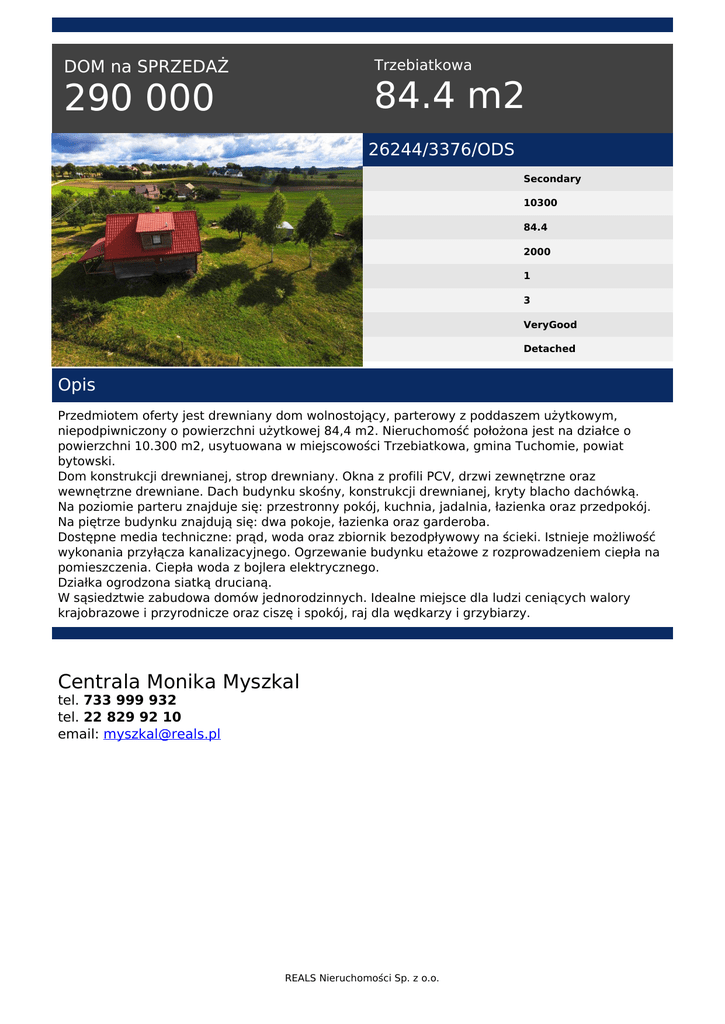 DOM na SPRZEDAŻ
290 000

Trzebiatkowa
84.4 m2

26244/3376/ODS

Secondary
10300
84.4
2000
1
3
VeryGood
Detached

Opis

Przedmiotem oferty jest drewniany dom wolnostojący, parterowy z poddaszem użytkowym, niepodpiwniczony o powierzchni użytkowej 84,4 m2. Nieruchomość położona jest na działce o powierzchni 10.300 m2, usytuowana w miejscowości Trzebiatkowa, gmina Tuchomie, powiat bytowski.
Dom konstrukcji drewnianej, strop drewniany. Okna z profili PCV, drzwi zewnętrzne oraz wewnętrzne drewniane. Dach budynku skośny, konstrukcji drewnianej, kryty blacho dachówką.
Na poziomie parteru znajduje się: przestronny pokój, kuchnia, jadalnia, łazienka oraz przedpokój.
Na piętrze budynku znajdują się: dwa pokoje, łazienka oraz garderoba.
Dostępne media techniczne: prąd, woda oraz zbiornik bezodpływowy na ścieki. Istnieje możliwość wykonania przyłącza kanalizacyjnego. Ogrzewanie budynku etażowe z rozprowadzeniem ciepła na pomieszczenia. Ciepła woda z bojlera elektrycznego.
Działka ogrodzona siatką drucianą.
W sąsiedztwie zabudowa domów jednorodzinnych. Idealne miejsce dla ludzi ceniących walory krajobrazowe i przyrodnicze oraz ciszę i spokój, raj dla wędkarzy i grzybiarzy.

Centrala Monika Myszkal
tel. 733 999 932
tel. 22 829 92 10
email: myszkal@reals.pl

REALS Nieruchomości Sp. z o.o.